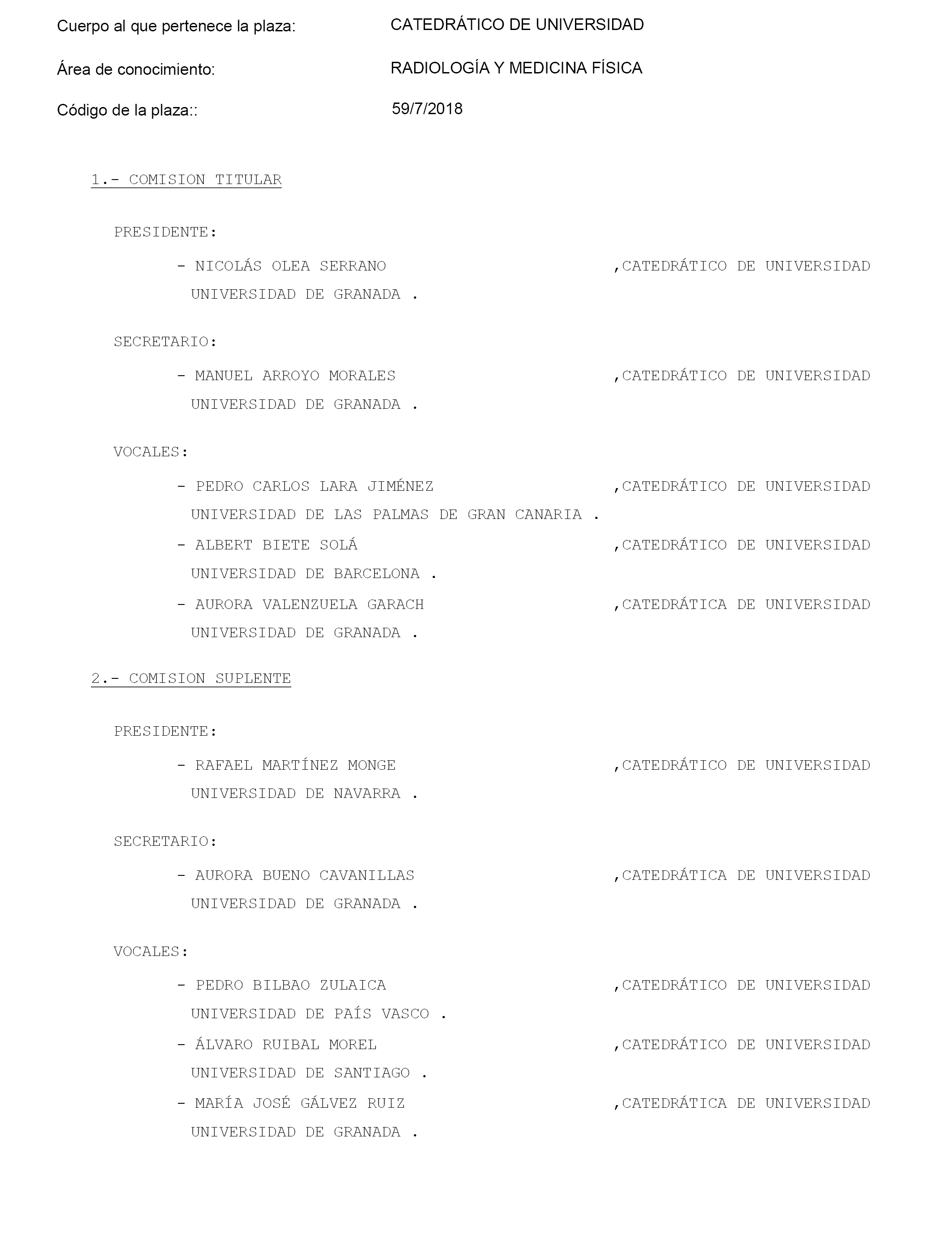 Cuerpo al que pertenece la plaza: CATEDRÁTICO DE UNIVERSIDAD

Área de conocimiento: RADIOLOGÍA Y MEDICINA FÍSICA

Código de la plaza:: 59/7/2018

1.- COMISION TITULAR

PRESIDENTE:

- NICOLÁS OLEA SERRANO ,CATEDRÁTICO DE UNIVERSIDAD
UNIVERSIDAD DE GRANADA .

SECRETARIO:

- MANUEL ARROYO MORALES ,CATEDRÁTICO DE UNIVERSIDAD
UNIVERSIDAD DE GRANADA .

VOCALES:

- PEDRO CARLOS LARA JIMÉNEZ ,CATEDRÁTICO DE UNIVERSIDAD
UNIVERSIDAD DE LAS PALMAS DE GRAN CANARIA .

- ALBERT BIETE SOLÁ ,CATEDRÁTICO DE UNIVERSIDAD
UNIVERSIDAD DE BARCELONA .

- AURORA VALENZUELA GARACH ,CATEDRÁTICA DE UNIVERSIDAD
UNIVERSIDAD DE GRANADA .

2.- COMISION SUPLENTE

PRESIDENTE:

- RAFAEL MARTÍNEZ MONGE ,CATEDRÁTICO DE UNIVERSIDAD
UNIVERSIDAD DE NAVARRA .

SECRETARIO:

- AURORA BUENO CAVANILLAS ,CATEDRÁTICA DE UNIVERSIDAD
UNIVERSIDAD DE GRANADA .

VOCALES:

- PEDRO BILBAO ZULAICA ,CATEDRÁTICO DE UNIVERSIDAD
UNIVERSIDAD DE PAÍS VASCO .

- ÁLVARO RUIBAL MOREL ,CATEDRÁTICO DE UNIVERSIDAD
UNIVERSIDAD DE SANTIAGO .

- MARÍA JOSÉ GÁLVEZ RUIZ ,CATEDRÁTICA DE UNIVERSIDAD
UNIVERSIDAD DE GRANADA .